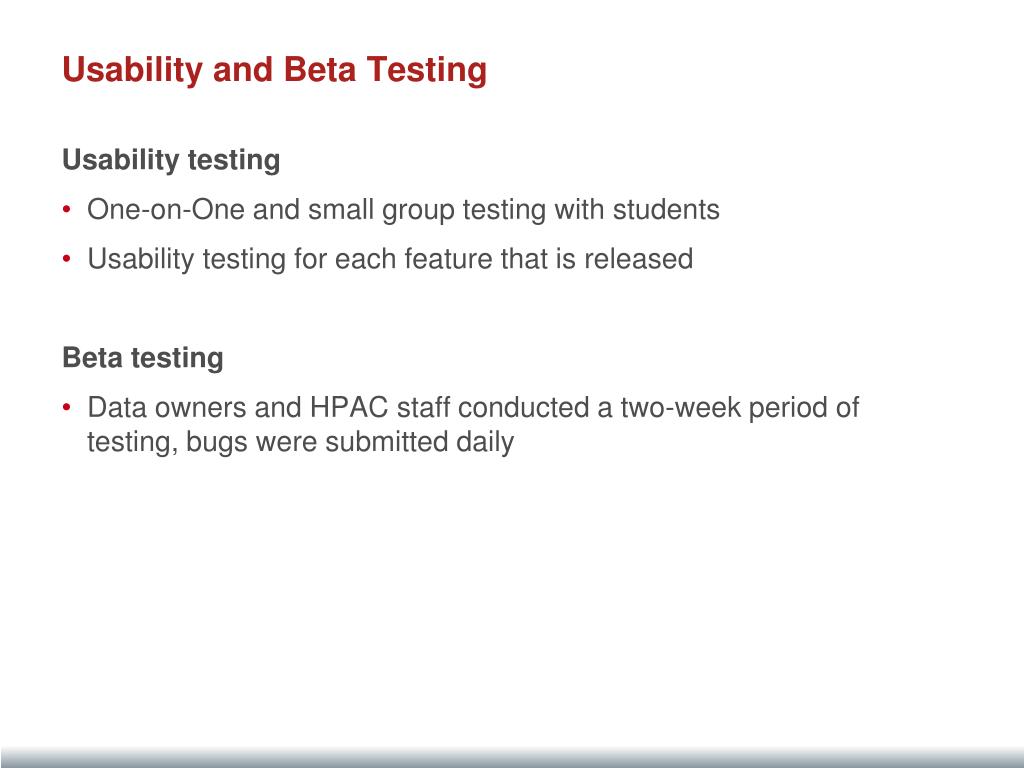 Usability and Beta Testing

Usability testing

• One-on-One and small group testing with students
• Usability testing for each feature that is released

Beta testing

• Data owners and HPAC staff conducted a two-week period of testing, bugs were submitted daily